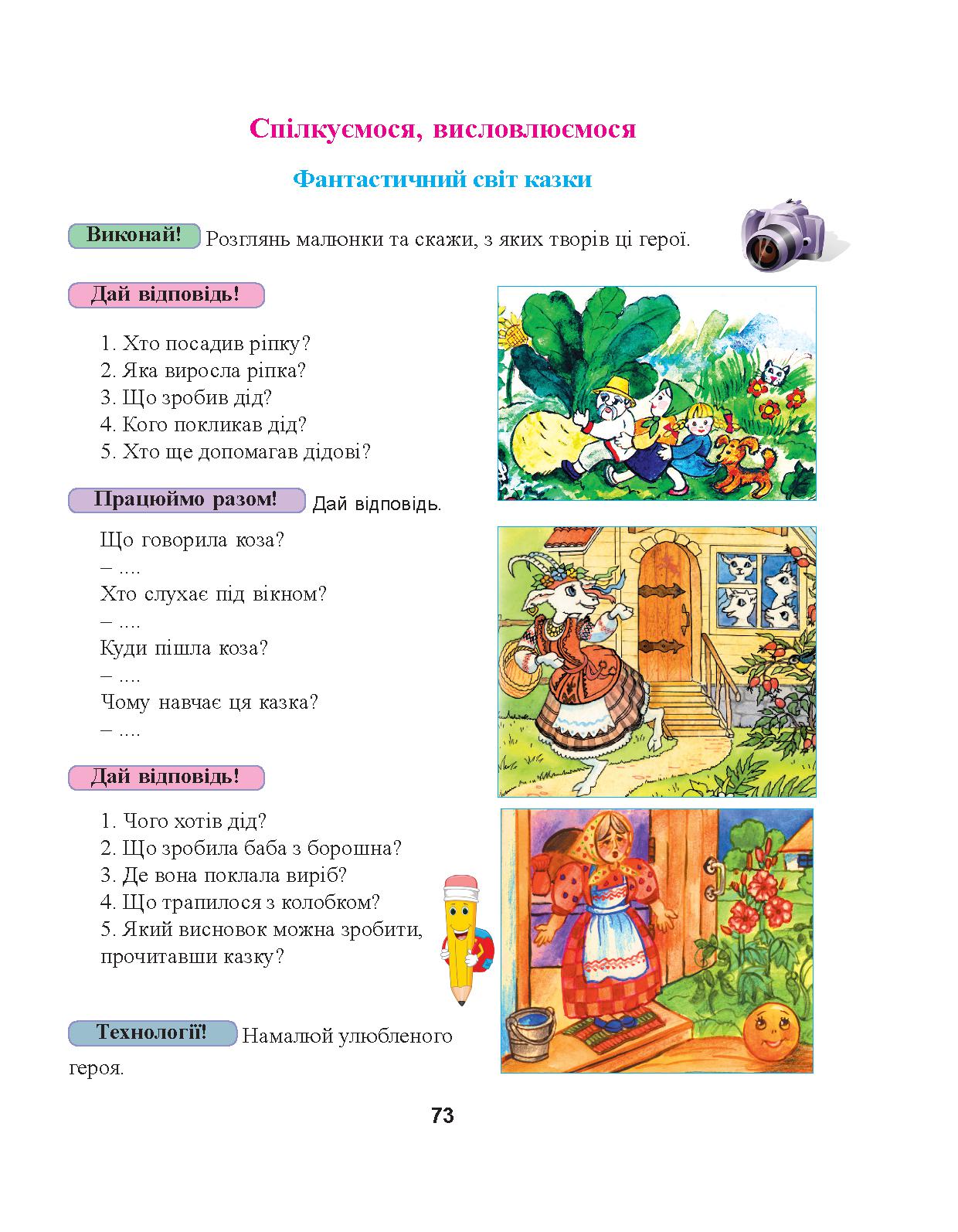 Спілкуємося, висловлюємося

Фантастичний світ казки

Виконай! Розглянь малюнки та скажи, з яких творів ці герої.

Дай відповідь!

1. Хто посадив ріпку?
2. Яка виросла ріпка?
3. Що зробив дід?
4. Кого покликав дід?
5. Хто ще допомагав дідові?

Працюймо разом! Дай відповідь.

Що говорила коза?
– ....
Хто слухає під вікном?
– ....
Куди пішла коза?
– ....
Чому навчає ця казка?
– ....

Дай відповідь!

1. Чого хотів дід?
2. Що зробила баба з борошна?
3. Де вона поклала виріб?
4. Що трапилося з колобком?
5. Який висновок можна зробити, прочитавши казку?

Технології! Намалюй улюбленого героя.

73